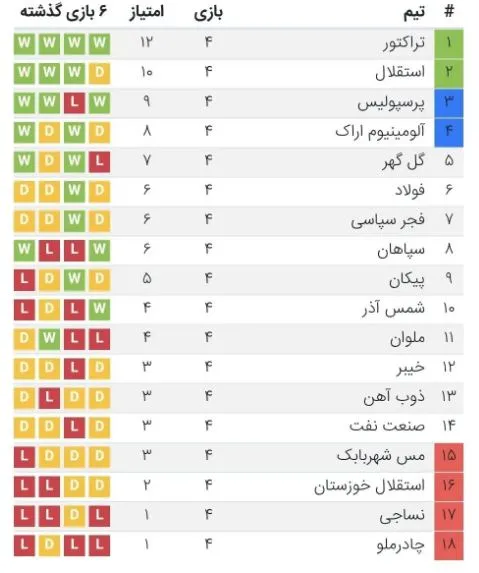 | # | تیم | بازی | امتیاز | ۶ بازی گذشته |
|---|---|---|---|---|
| ۱ | تراکتور | ۴ | ۱۲ | W W W W |
| ۲ | استقلال | ۴ | ۱۰ | D W W W |
| ۳ | پرسپولیس | ۴ | ۹ | W L W W |
| ۴ | آلومینیوم اراک | ۴ | ۸ | D W D W |
| ۵ | گل گهر | ۴ | ۷ | L W D W |
| ۶ | فولاد | ۴ | ۶ | D W D D |
| ۷ | فجر سپاسی | ۴ | ۶ | D W D D |
| ۸ | سپاهان | ۴ | ۶ | W L L W |
| ۹ | پیکان | ۴ | ۵ | D W D L |
| ۱۰ | شمس آذر | ۴ | ۴ | W L D L |
| ۱۱ | ملوان | ۴ | ۴ | L L W D |
| ۱۲ | خیبر | ۴ | ۳ | D L D D |
| ۱۳ | ذوب آهن | ۴ | ۳ | D D L D |
| ۱۴ | صنعت نفت | ۴ | ۳ | D L D D |
| ۱۵ | مس شهربابک | ۴ | ۳ | D D D L |
| ۱۶ | استقلال خوزستان | ۴ | ۲ | D D L L |
| ۱۷ | نساجی | ۴ | ۱ | L D L L |
| ۱۸ | چادرملو | ۴ | ۱ | L L D L |